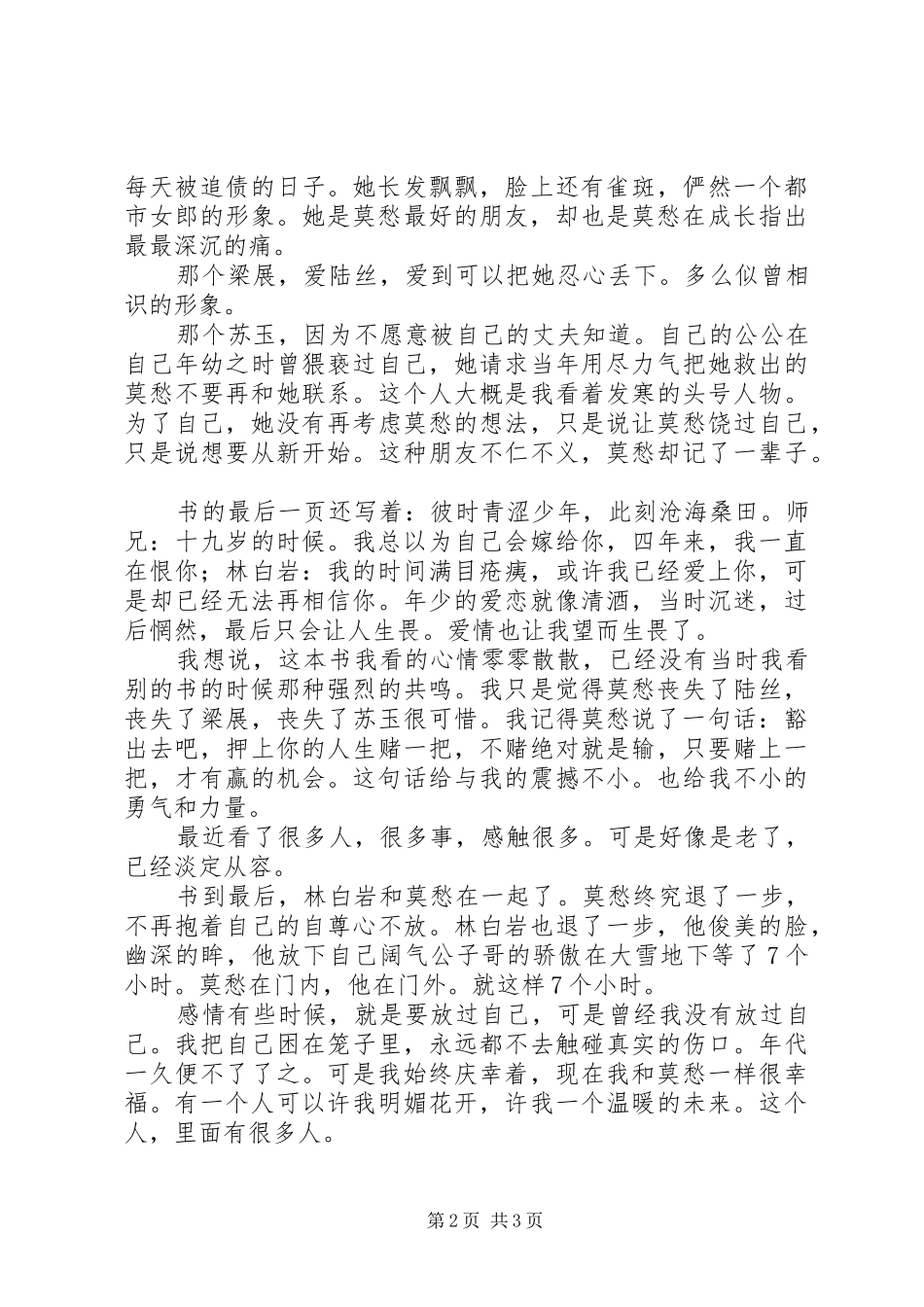 每天被追债的日子。她长发飘飘，脸上还有雀斑，俨然一个都市女郎的形象。她是莫愁最好的朋友，却也是莫愁在成长指出最最深沉的痛。

那个梁展，爱陆丝，爱到可以把她忍心丢下。多么似曾相识的形象。

那个苏玉，因为不愿意被自己的丈夫知道。自己的公公在自己年幼之时曾猥亵过自己，她请求当年用尽力气把她救出的莫愁不要再和她联系。这个人大概是我看着发寒的头号人物。为了自己，她没有再考虑莫愁的想法，只是说让莫愁饶过自己，只是说想要从新开始。这种朋友不仁不义，莫愁却记了一辈子。

书的最后一页还写着：彼时青涩少年，此刻沧海桑田。师兄：十九岁的时候。我总以为自己会嫁给你，四年来，我一直在恨你；林白岩：我的时间满目疮痍，或许我已经爱上你，可是却已经无法再相信你。年少的爱恋就像清酒，当时沉迷，过后惘然，最后只会让人生畏。爱情也让我望而生畏了。

我想说，这本书我看的心情零零散散，已经没有当时我看别的书的时候那种强烈的共鸣。我只是觉得莫愁丧失了陆丝，丧失了梁展，丧失了苏玉很可惜。我记得莫愁说了一句话：豁出去吧，押上你的人生赌一把，不赌绝对就是输，只要赌上一把，才有赢的机会。这句话给与我的震撼不小。也给我不小的勇气和力量。

最近看了很多人，很多事，感触很多。可是好像是老了，已经淡定从容。

书到最后，林白岩和莫愁在一起了。莫愁终究退了一步，不再抱着自己的自尊心不放。林白岩也退了一步，他俊美的脸，幽深的眸，他放下自己阔气公子哥的骄傲在大雪地下等了7个小时。莫愁在门内，他在门外。就这样7个小时。

感情有些时候，就是要放过自己，可是曾经我没有放过自己。我把自己困在笼子里，永远都不去触碰真实的伤口。年代一久便不了了之。可是我始终庆幸着，现在我和莫愁一样很幸福。有一个人可以许我明媚花开，许我一个温暖的未来。这个人，里面有很多人。

第2页 共3页